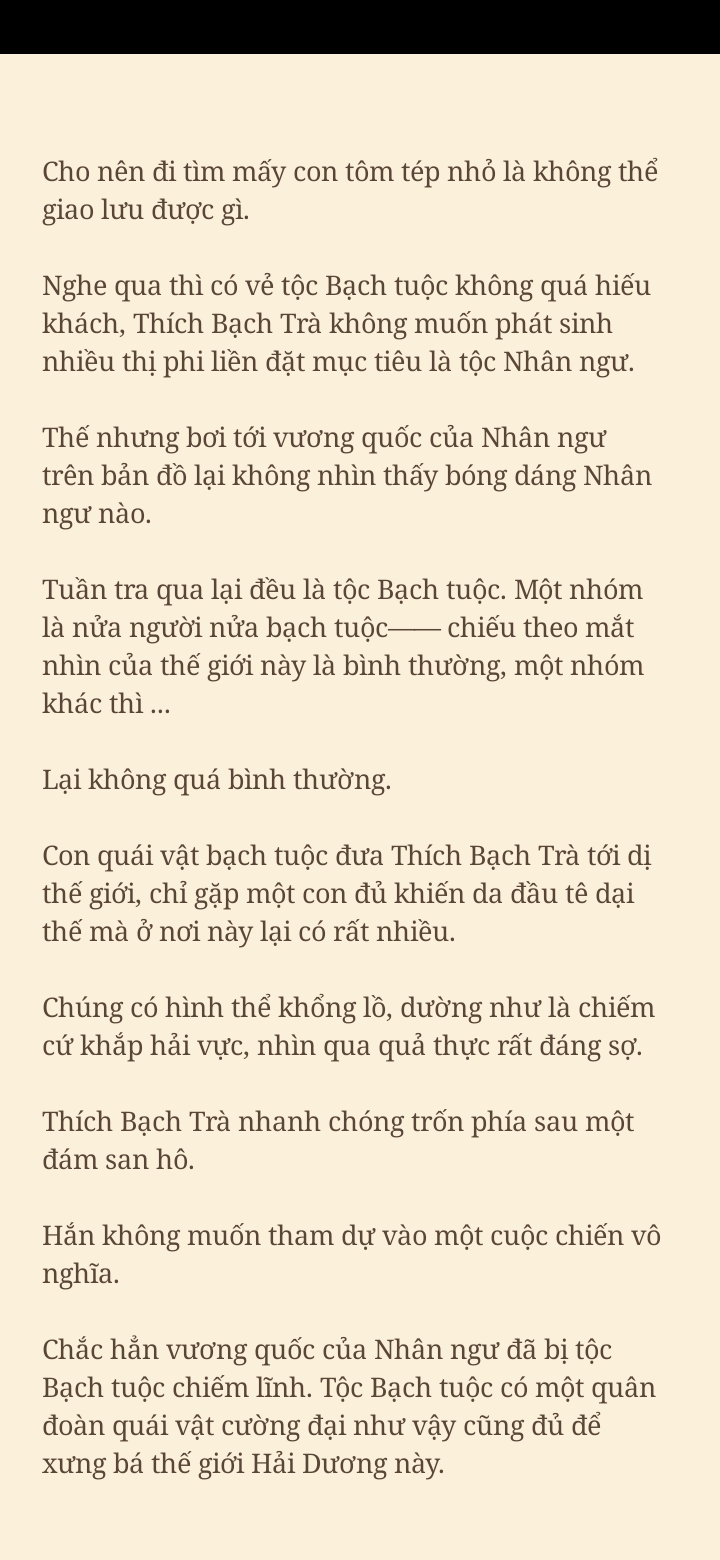 Cho nên đi tìm mấy con tôm tép nhỏ là không thể giao lưu được gì.

Nghe qua thì có vẻ tộc Bạch tuộc không quá hiếu khách, Thích Bạch Trà không muốn phát sinh nhiều thị phi liền đặt mục tiêu là tộc Nhân ngư.

Thế nhưng bơi tới vương quốc của Nhân ngư trên bản đồ lại không nhìn thấy bóng dáng Nhân ngư nào.

Tuần tra qua lại đều là tộc Bạch tuộc. Một nhóm là nửa người nửa bạch tuộc—— chiếu theo mắt nhìn của thế giới này là bình thường, một nhóm khác thì ...

Lại không quá bình thường.

Con quái vật bạch tuộc đưa Thích Bạch Trà tới dị thế giới, chỉ gặp một con đủ khiến da đầu tê dại thế mà ở nơi này lại có rất nhiều.

Chúng có hình thể khổng lồ, dường như là chiếm cứ khắp hải vực, nhìn qua quả thực rất đáng sợ.

Thích Bạch Trà nhanh chóng trốn phía sau một đám san hô.

Hắn không muốn tham dự vào một cuộc chiến vô nghĩa.

Chắc hẳn vương quốc của Nhân ngư đã bị tộc Bạch tuộc chiếm lĩnh. Tộc Bạch tuộc có một quân đoàn quái vật cường đại như vậy cũng đủ để xưng bá thế giới Hải Dương này.